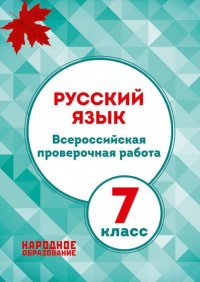 РУССКИЙ ЯЗЫК

Всероссийская проверочная работа

7 класс

НАРОДНОЕ ОБРАЗОВАНИЕ